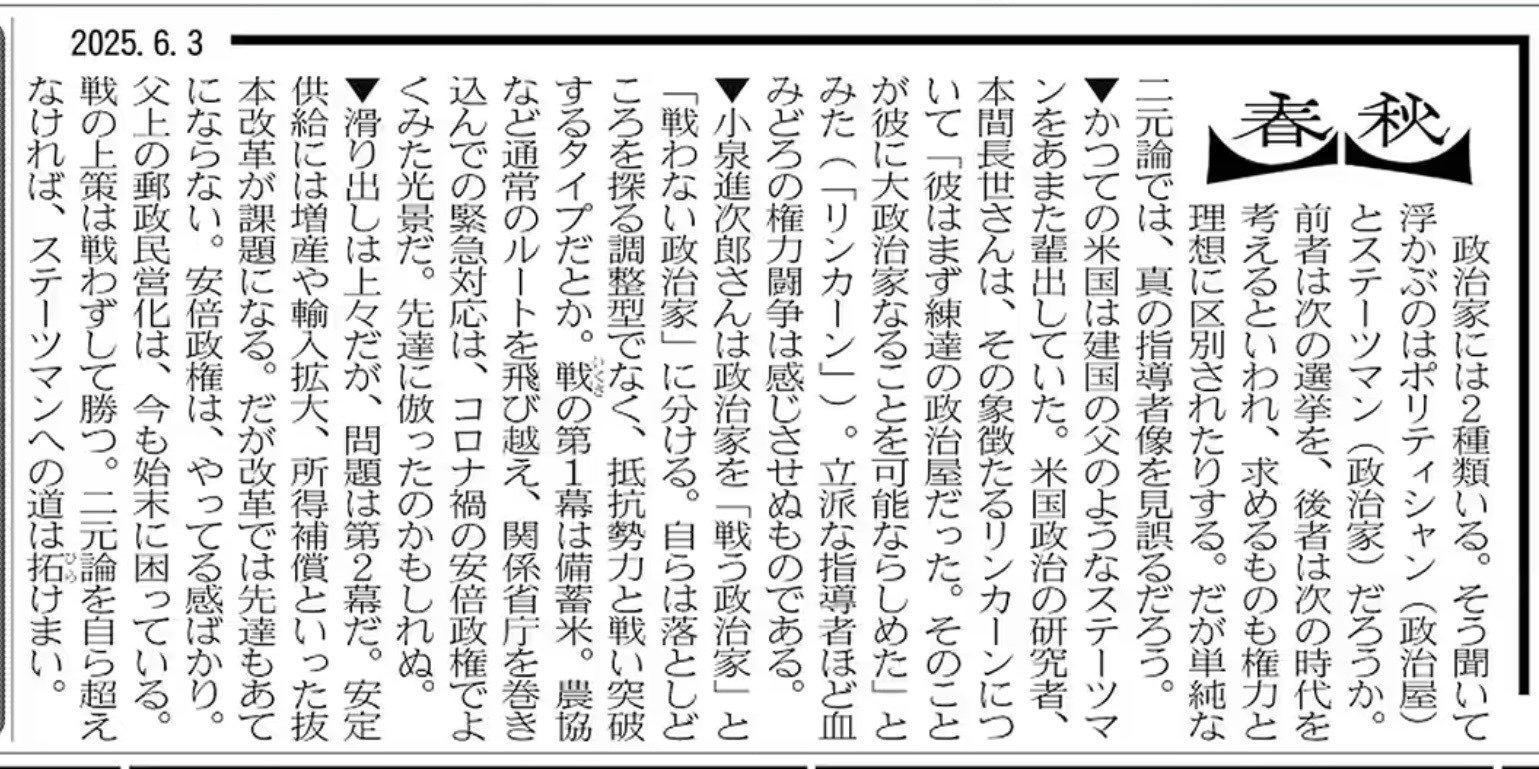 2025.6.3

春秋

政治家には2種類いる。そう聞いて浮かぶのはポリティシャン（政治屋）とステーツマン（政治家）だろうか。前者は次の選挙を、後者は次の時代を考えるといわれ、求めるものも権力と理想に区別されたりする。だが単純な二元論では、真の指導者像を見誤るだろう。

▼かつての米国は建国の父のようなステーツマンをあまた輩出していた。米国政治の研究者、本間長世さんは、その象徴たるリンカーンについて「彼はまず練達の政治屋だった。そのことが彼に大政治家なることを可能ならしめた」とみた（「リンカーン」）。立派な指導者ほど血みどろの権力闘争は感じさせぬものである。

▼小泉進次郎さんは政治家を「戦う政治家」と「戦わない政治家」に分ける。自らは落としどころを探る調整型でなく、抵抗勢力と戦い突破するタイプだとか。戦の第1幕は備蓄米。農協など通常のルートを飛び越え、関係省庁を巻き込んでの緊急対応は、コロナ禍の安倍政権でよくみた光景だ。先達に倣ったのかもしれぬ。

▼滑り出しは上々だが、問題は第2幕だ。安定供給には増産や輸入拡大、所得補償といった抜本改革が課題になる。だが改革では先達もあてにならない。安倍政権は、やってる感ばかり。父上の郵政民営化は、今も始末に困っている。戦の上策は戦わずして勝つ。二元論を自ら超えなければ、ステーツマンへの道は拓けまい。